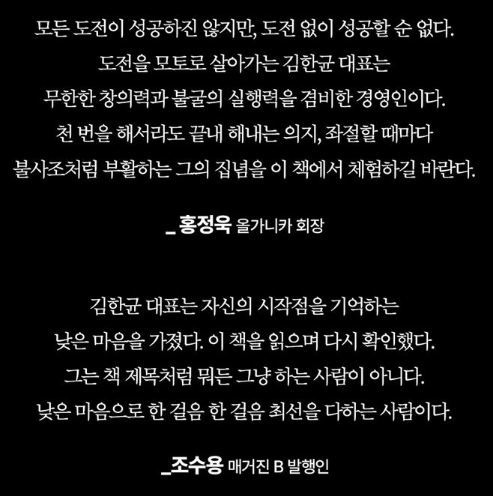 모든 도전이 성공하진 않지만, 도전 없이 성공할 순 없다. 도전을 모토로 살아가는 김한균 대표는 무한한 창의력과 불굴의 실행력을 겸비한 경영인이다. 천 번을 해서라도 끝내 해내는 의지, 좌절할 때마다 불사조처럼 부활하는 그의 집념을 이 책에서 체험하길 바란다.

_홍정욱 올가니카 회장

김한균 대표는 자신의 시작점을 기억하는 낮은 마음을 가졌다. 이 책을 읽으며 다시 확인했다. 그는 책 제목처럼 뭐든 그냥 하는 사람이 아니다. 낮은 마음으로 한 걸음 한 걸음 최선을 다하는 사람이다.

_조수용 매거진 B 발행인